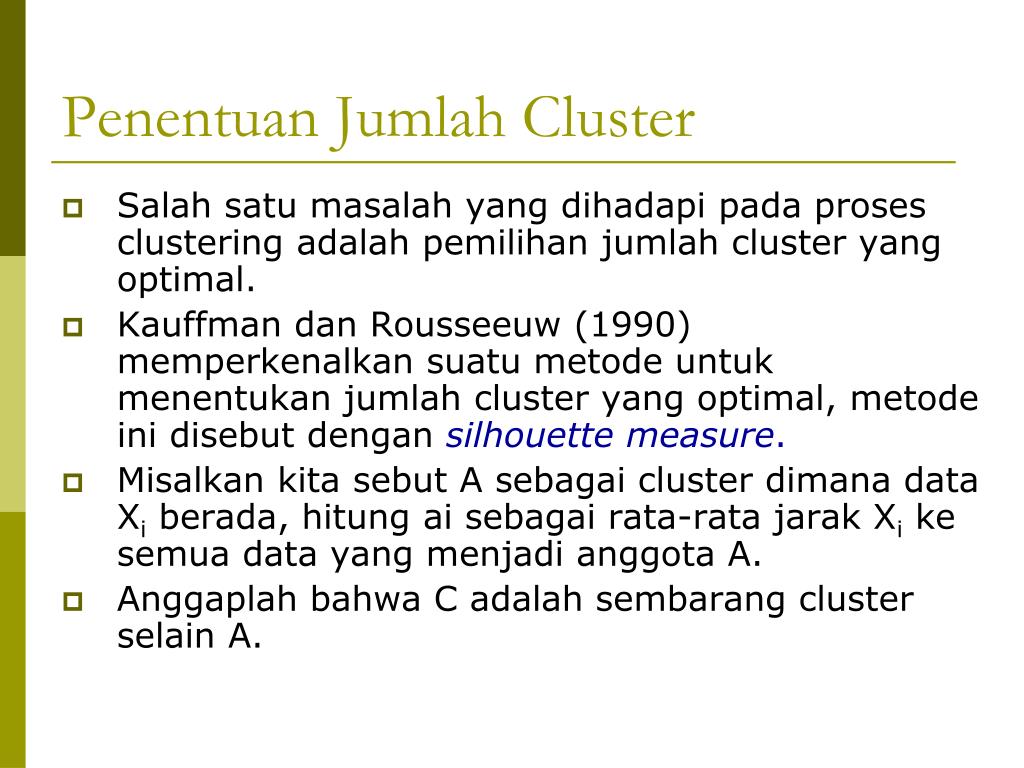 Penentuan Jumlah Cluster

Salah satu masalah yang dihadapi pada proses clustering adalah pemilihan jumlah cluster yang optimal.

Kauffman dan Rousseeuw (1990) memperkenalkan suatu metode untuk menentukan jumlah cluster yang optimal, metode ini disebut dengan silhouette measure.

Misalkan kita sebut A sebagai cluster dimana data $X_i$ berada, hitung ai sebagai rata-rata jarak $X_i$ ke semua data yang menjadi anggota A.

Anggaplah bahwa C adalah sembarang cluster selain A.